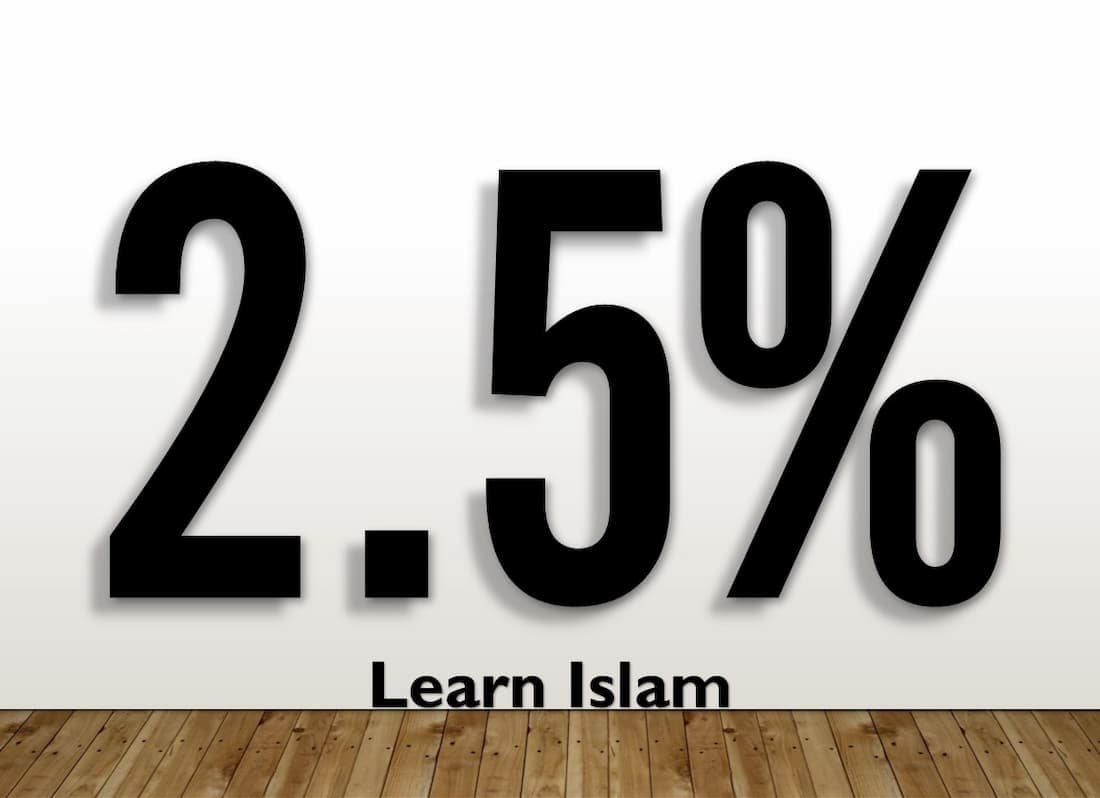 2.5%

Learn Islam